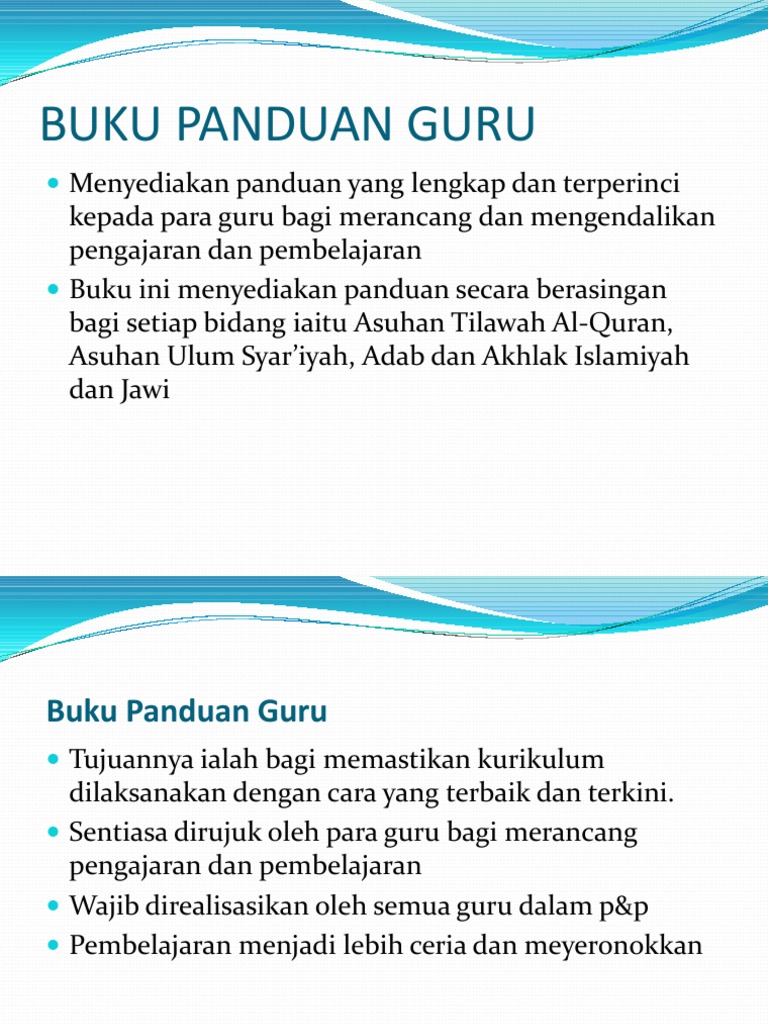 BUKU PANDUAN GURU

- Menyediakan panduan yang lengkap dan terperinci kepada para guru bagi merancang dan mengendalikan pengajaran dan pembelajaran
- Buku ini menyediakan panduan secara berasingan bagi setiap bidang iaitu Asuhan Tilawah Al-Quran, Asuhan Ulum Syar'iyah, Adab dan Akhlak Islamiyah dan Jawi

Buku Panduan Guru

- Tujuannya ialah bagi memastikan kurikulum dilaksanakan dengan cara yang terbaik dan terkini.
- Sentiasa dirujuk oleh para guru bagi merancang pengajaran dan pembelajaran
- Wajib direalisasikan oleh semua guru dalam p&p
- Pembelajaran menjadi lebih ceria dan meyeronokkan